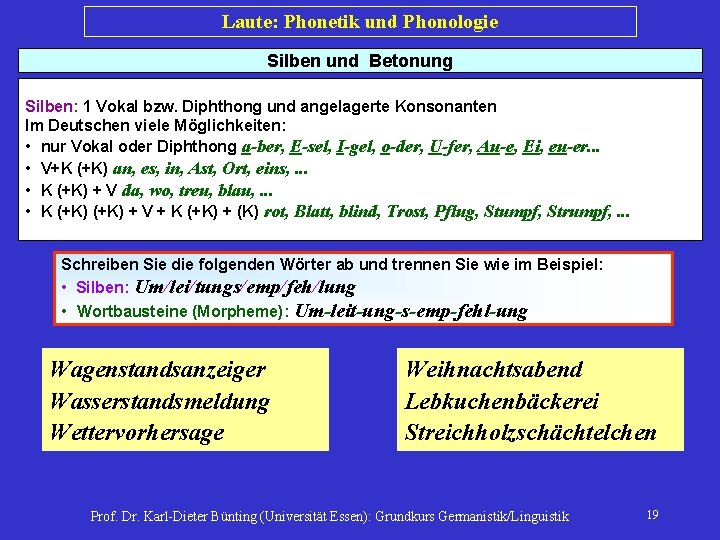 Laute: Phonetik und Phonologie

Silben und Betonung

Silben: 1 Vokal bzw. Diphthong und angelagerte Konsonanten
Im Deutschen viele Möglichkeiten:
• nur Vokal oder Diphthong a-ber, E-sel, I-gel, o-der, U-fer, Au-e, Ei, eu-er...
• V+K (+K) an, es, in, Ast, Ort, eins, ...
• K (+K) + V da, wo, treu, blau, ...
• K (+K) (+K) + V + K (+K) + (K) rot, Blatt, blind, Trost, Pflug, Stumpf, Strumpf, ...

Schreiben Sie die folgenden Wörter ab und trennen Sie wie im Beispiel:
• Silben: Um/lei/tungs/emp/feh/lung
• Wortbausteine (Morpheme): Um-leit-ung-s-emp-fehl-ung

Wagenstandsanzeiger
Wasserstandsmeldung
Wettervorhersage

Weihnachtsabend
Lebkuchenbäckerei
Streichholzschächtelchen

Prof. Dr. Karl-Dieter Bünting (Universität Essen): Grundkurs Germanistik/Linguistik

19